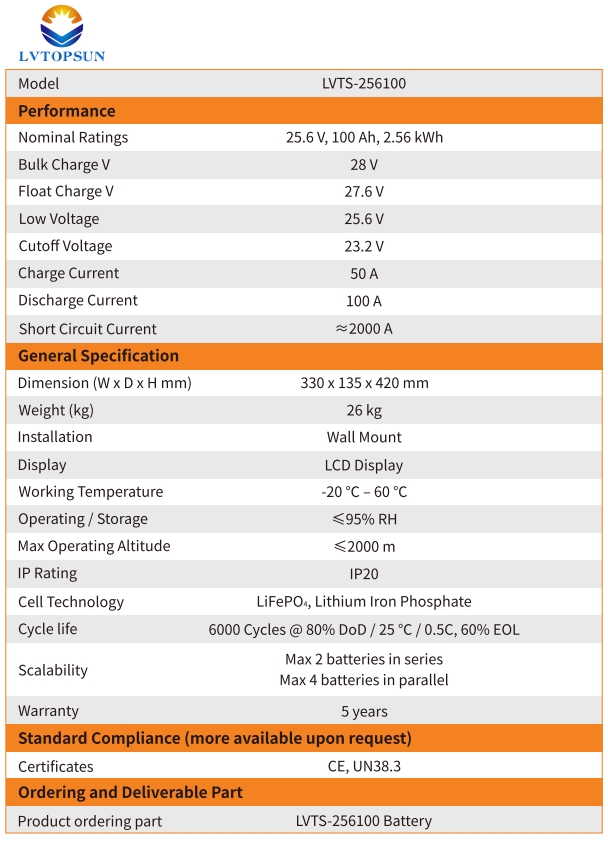 LVTOPSUN

| Model | LVTS-256100 |
|---|---|
| **Performance** | |
| Nominal Ratings | 25.6 V, 100 Ah, 2.56 kWh |
| Bulk Charge V | 28 V |
| Float Charge V | 27.6 V |
| Low Voltage | 25.6 V |
| Cutoff Voltage | 23.2 V |
| Charge Current | 50 A |
| Discharge Current | 100 A |
| Short Circuit Current | ≈2000 A |
| **General Specification** | |
| Dimension (W x D x H mm) | 330 x 135 x 420 mm |
| Weight (kg) | 26 kg |
| Installation | Wall Mount |
| Display | LCD Display |
| Working Temperature | -20 °C – 60 °C |
| Operating / Storage | ≤95% RH |
| Max Operating Altitude | ≤2000 m |
| IP Rating | IP20 |
| Cell Technology | $LiFePO_4$, Lithium Iron Phosphate |
| Cycle life | 6000 Cycles @ 80% DoD / 25 °C / 0.5C, 60% EOL |
| Scalability | Max 2 batteries in series Max 4 batteries in parallel |
| Warranty | 5 years |
| **Standard Compliance (more available upon request)** | |
| Certificates | CE, UN38.3 |
| **Ordering and Deliverable Part** | |
| Product ordering part | LVTS-256100 Battery |